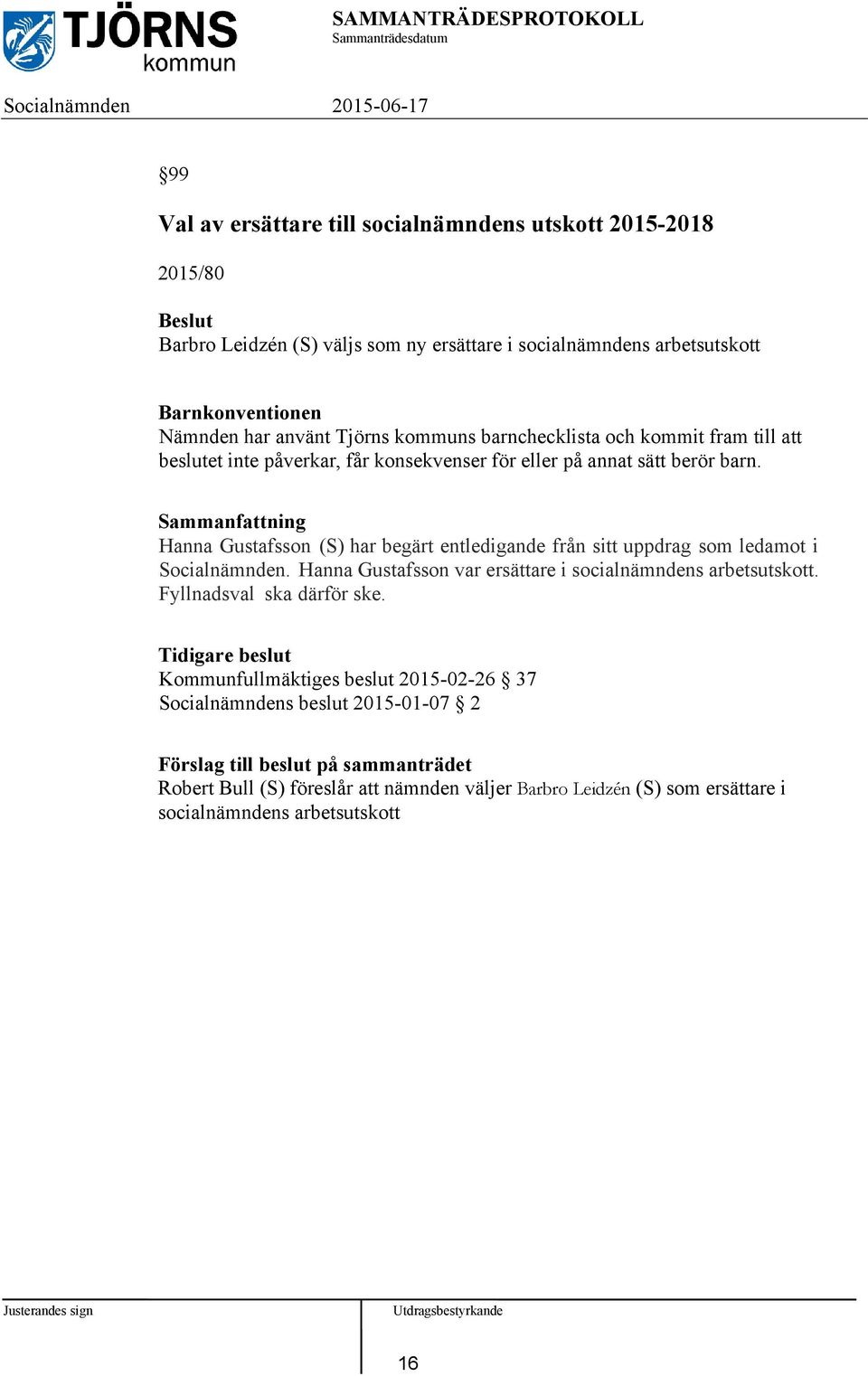 TJÖRNS kommun

SAMMANTRÄDESPROTOKOLL
Sammanträdesdatum

Socialnämnden 2015-06-17

§99

Val av ersättare till socialnämndens utskott 2015-2018

2015/80

Beslut
Barbro Leidzén (S) väljs som ny ersättare i socialnämndens arbetsutskott

Barnkonventionen
Nämnden har använt Tjörns kommuns barnchecklista och kommit fram till att beslutet inte påverkar, får konsekvenser för eller på annat sätt berör barn.

Sammanfattning
Hanna Gustafsson (S) har begärt entledigande från sitt uppdrag som ledamot i Socialnämnden. Hanna Gustafsson var ersättare i socialnämndens arbetsutskott. Fyllnadsval ska därför ske.

Tidigare beslut
Kommunfullmäktiges beslut 2015-02-26 § 37
Socialnämndens beslut 2015-01-07 § 2

Förslag till beslut på sammanträdet
Robert Bull (S) föreslår att nämnden väljer Barbro Leidzén (S) som ersättare i socialnämndens arbetsutskott

Justerandes sign

Utdragsbestyrkande

16